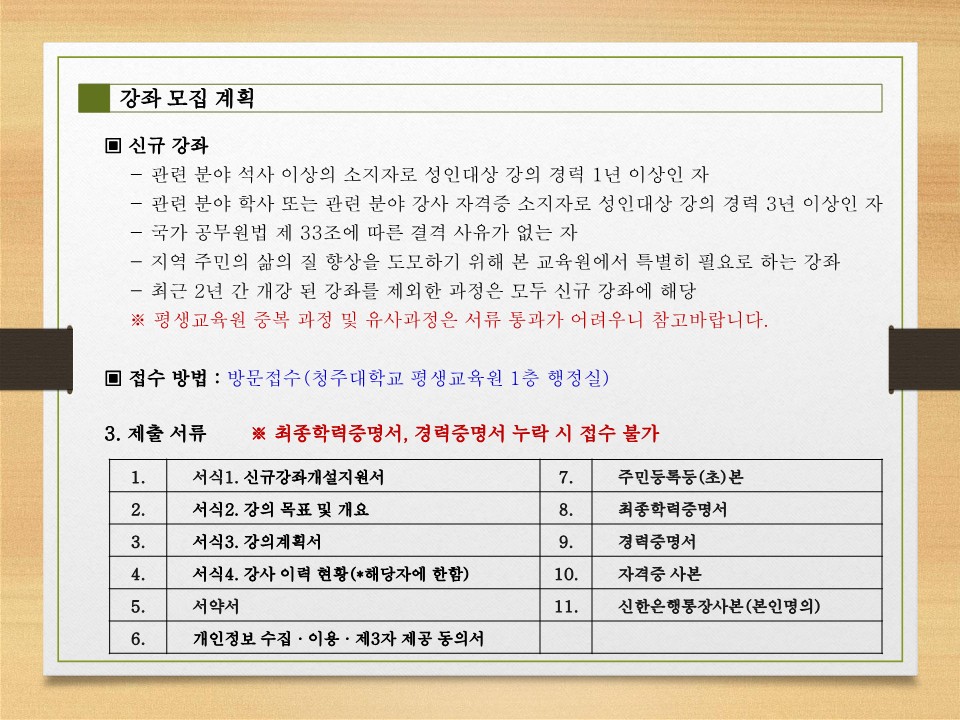 강좌 모집 계획

▣ 신규 강좌
– 관련 분야 석사 이상의 소지자로 성인대상 강의 경력 1년 이상인 자
– 관련 분야 학사 또는 관련 분야 강사 자격증 소지자로 성인대상 강의 경력 3년 이상인 자
– 국가 공무원법 제 33조에 따른 결격 사유가 없는 자
– 지역 주민의 삶의 질 향상을 도모하기 위해 본 교육원에서 특별히 필요로 하는 강좌
– 최근 2년 간 개강 된 강좌를 제외한 과정은 모두 신규 강좌에 해당
※ 평생교육원 중복 과정 및 유사과정은 서류 통과가 어려우니 참고바랍니다.

▣ 접수 방법 : 방문접수(청주대학교 평생교육원 1층 행정실)

3. 제출 서류 ※ 최종학력증명서, 경력증명서 누락 시 접수 불가

| 1. | 서식1. 신규강좌개설지원서 | 7. | 주민등록등(초)본 |
|---|---|---|---|
| 2. | 서식2. 강의 목표 및 개요 | 8. | 최종학력증명서 |
| 3. | 서식3. 강의계획서 | 9. | 경력증명서 |
| 4. | 서식4. 강사 이력 현황(*해당자에 한함) | 10. | 자격증 사본 |
| 5. | 서약서 | 11. | 신한은행통장사본(본인명의) |
| 6. | 개인정보 수집 · 이용 · 제3자 제공 동의서 | | |